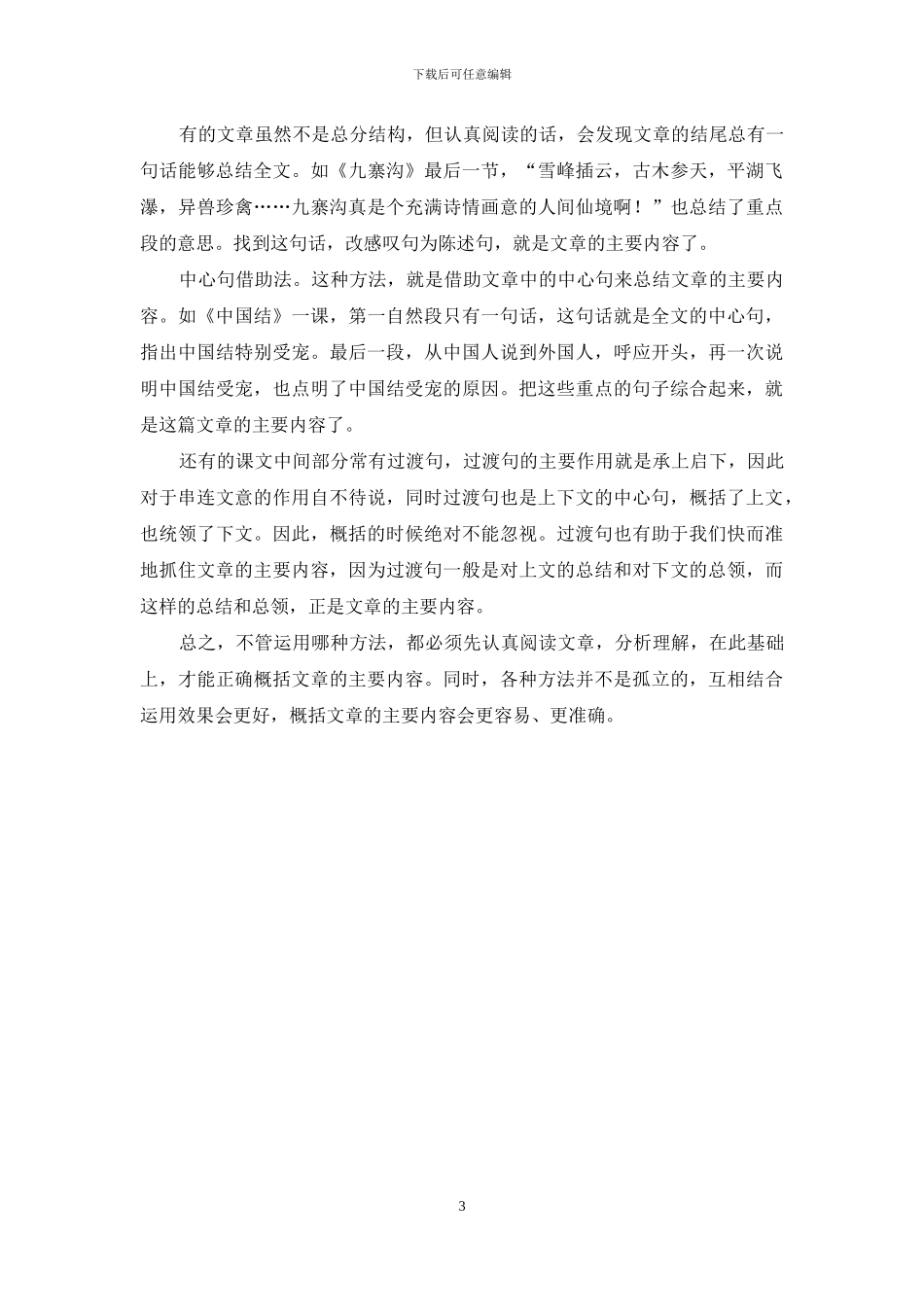 下载后可任意编辑

有的文章虽然不是总分结构，但认真阅读的话，会发现文章的结尾总有一句话能够总结全文。如《九寨沟》最后一节，“雪峰插云，古木参天，平湖飞瀑，异兽珍禽……九寨沟真是个充满诗情画意的人间仙境啊！”也总结了重点段的意思。找到这句话，改感叹句为陈述句，就是文章的主要内容了。

中心句借助法。这种方法，就是借助文章中的中心句来总结文章的主要内容。如《中国结》一课，第一自然段只有一句话，这句话就是全文的中心句，指出中国结特别受宠。最后一段，从中国人说到外国人，呼应开头，再一次说明中国结受宠，也点明了中国结受宠的原因。把这些重点的句子综合起来，就是这篇文章的主要内容了。

还有的课文中间部分常有过渡句，过渡句的主要作用就是承上启下，因此对于串连文意的作用自不待说，同时过渡句也是上下文的中心句，概括了上文，也统领了下文。因此，概括的时候绝对不能忽视。过渡句也有助于我们快而准地抓住文章的主要内容，因为过渡句一般是对上文的总结和对下文的总领，而这样的总结和总领，正是文章的主要内容。

总之，不管运用哪种方法，都必须先认真阅读文章，分析理解，在此基础上，才能正确概括文章的主要内容。同时，各种方法并不是孤立的，互相结合运用效果会更好，概括文章的主要内容会更容易、更准确。

3